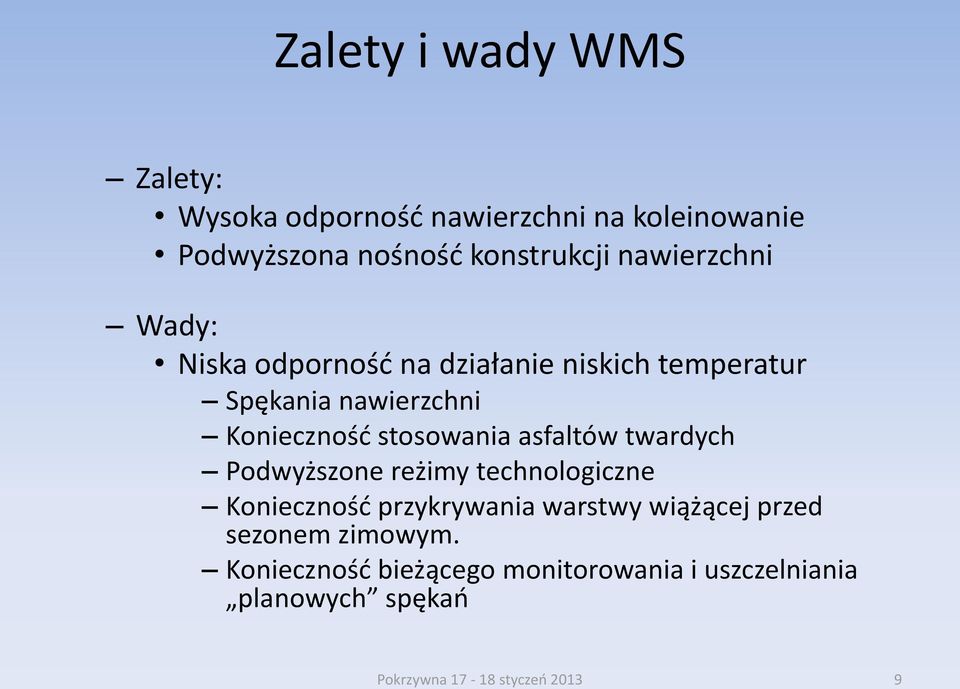 Zalety i wady WMS

– Zalety:
• Wysoka odporność nawierzchni na koleinowanie
• Podwyższona nośność konstrukcji nawierzchni

– Wady:
• Niska odporność na działanie niskich temperatur
– Spękania nawierzchni
– Konieczność stosowania asfaltów twardych
– Podwyższone reżimy technologiczne
– Konieczność przykrywania warstwy wiążącej przed sezonem zimowym.
– Konieczność bieżącego monitorowania i uszczelniania „planowych” spękań

Pokrzywna 17 - 18 styczeń 2013

9